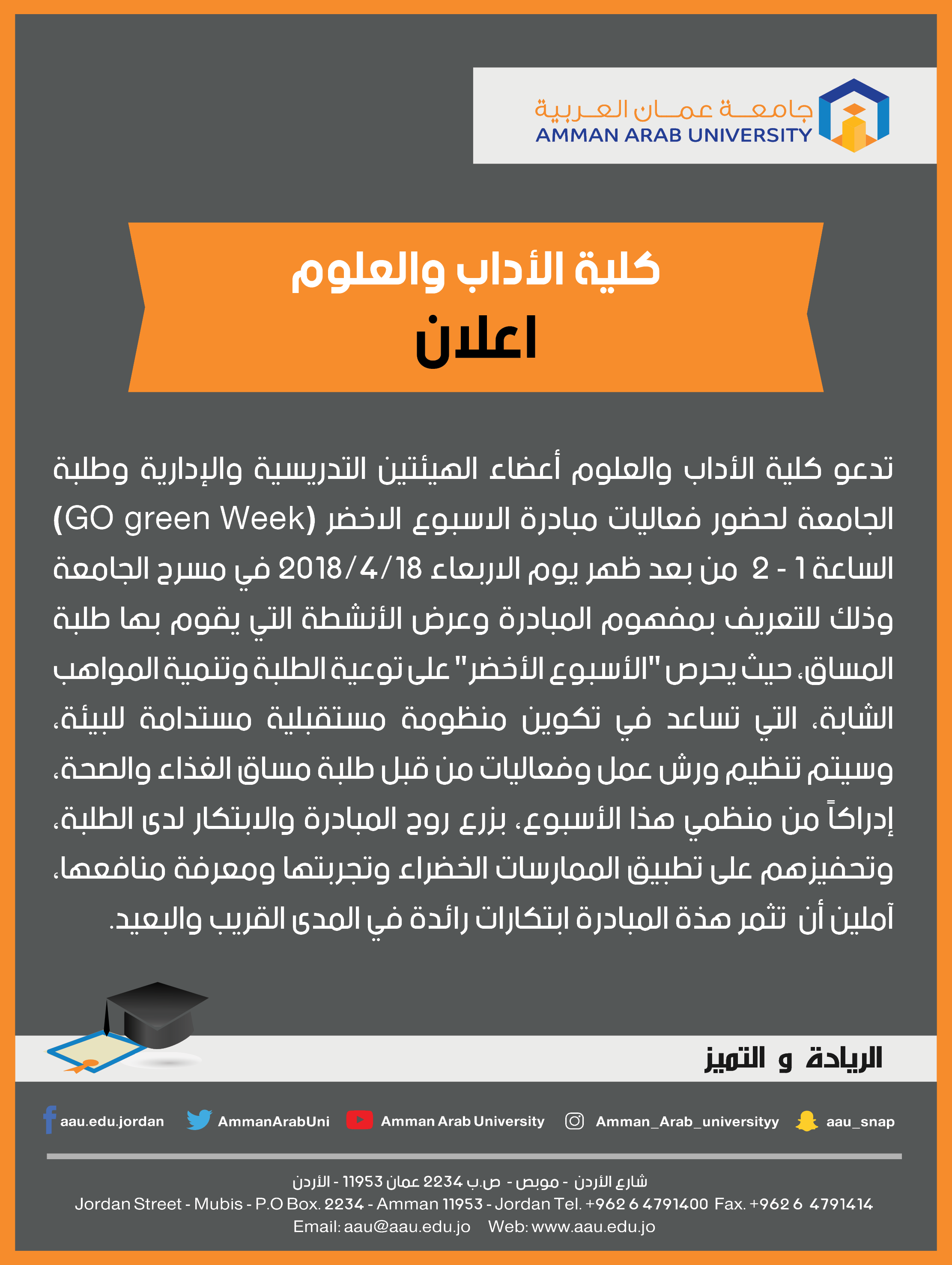 جامعة عمان العربية
AMMAN ARAB UNIVERSITY

كلية الأداب والعلوم
اعلان

تدعو كلية الأداب والعلوم أعضاء الهيئتين التدريسية والإدارية وطلبة الجامعة لحضور فعاليات مبادرة الاسبوع الاخضر (GO green Week) الساعة 1 - 2 من بعد ظهر يوم الاربعاء 2018/4/18 في مسرح الجامعة وذلك للتعريف بمفهوم المبادرة وعرض الأنشطة التي يقوم بها طلبة المساق، حيث يحرص "الأسبوع الأخضر" على توعية الطلبة وتنمية المواهب الشابة، التي تساعد في تكوين منظومة مستقبلية مستدامة للبيئة، وسيتم تنظيم ورش عمل وفعاليات من قبل طلبة مساق الغذاء والصحة، إدراكاً من منظمي هذا الأسبوع، بزرع روح المبادرة والابتكار لدى الطلبة، وتحفيزهم على تطبيق الممارسات الخضراء وتجربتها ومعرفة منافعها، آملين أن تثمر هذة المبادرة ابتكارات رائدة في المدى القريب والبعيد.

الريادة و التميز

aau.edu.jordan AmmanArabUni Amman Arab University Amman_Arab_universityy aau_snap

شارع الأردن - موبص - ص.ب 2234 عمان 11953 - الأردن
Jordan Street - Mubis - P.O Box. 2234 - Amman 11953 - Jordan Tel. +962 6 4791400 Fax. +962 6 4791414
Email: aau@aau.edu.jo Web: www.aau.edu.jo